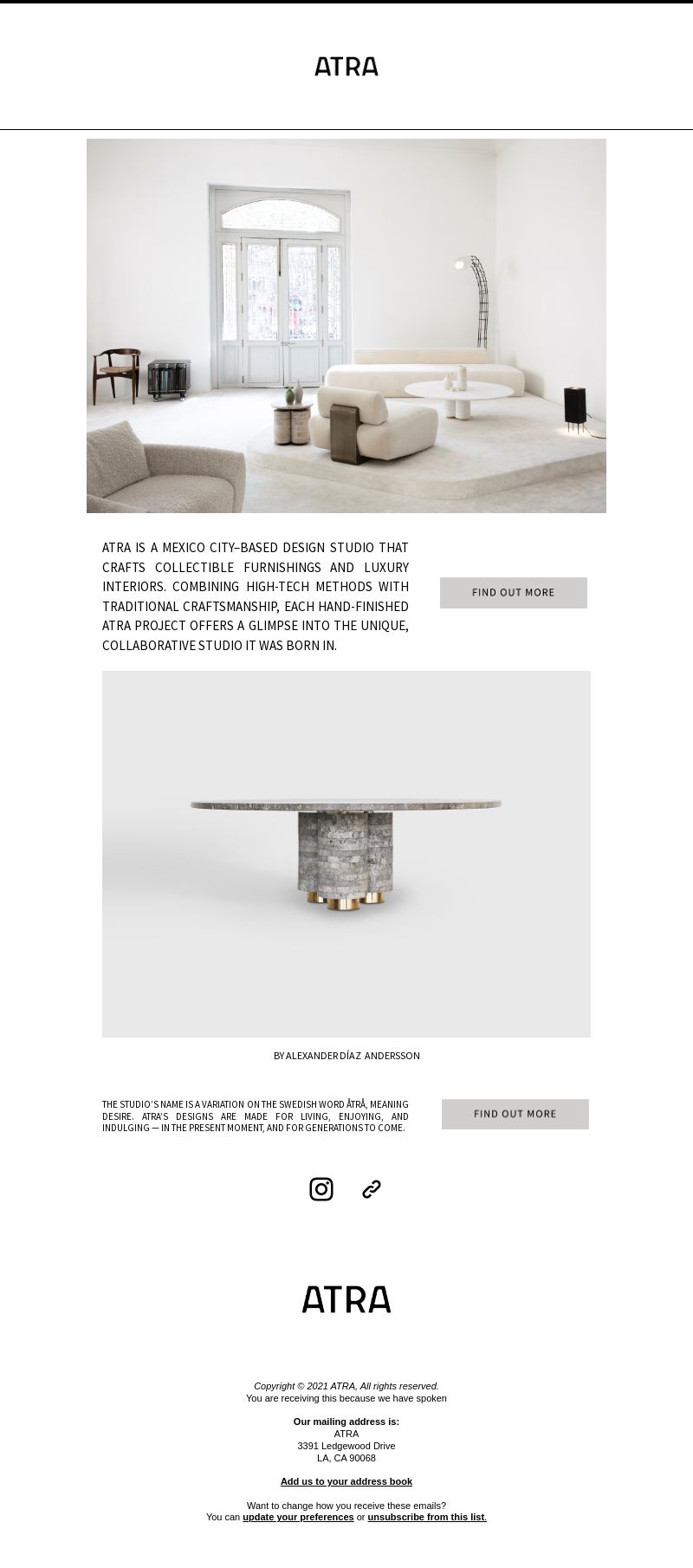 ATRA

ATRA IS A MEXICO CITY–BASED DESIGN STUDIO THAT CRAFTS COLLECTIBLE FURNISHINGS AND LUXURY INTERIORS. COMBINING HIGH-TECH METHODS WITH TRADITIONAL CRAFTSMANSHIP, EACH HAND-FINISHED ATRA PROJECT OFFERS A GLIMPSE INTO THE UNIQUE, COLLABORATIVE STUDIO IT WAS BORN IN.

FIND OUT MORE

BY ALEXANDER DÍAZ ANDERSSON

THE STUDIO'S NAME IS A VARIATION ON THE SWEDISH WORD ÅTRÅ, MEANING DESIRE. ATRA'S DESIGNS ARE MADE FOR LIVING, ENJOYING, AND INDULGING — IN THE PRESENT MOMENT, AND FOR GENERATIONS TO COME.

FIND OUT MORE

ATRA

Copyright © 2021 ATRA, All rights reserved.
You are receiving this because we have spoken

Our mailing address is:
ATRA
3391 Ledgewood Drive
LA, CA 90068

Add us to your address book

Want to change how you receive these emails?
You can update your preferences or unsubscribe from this list.